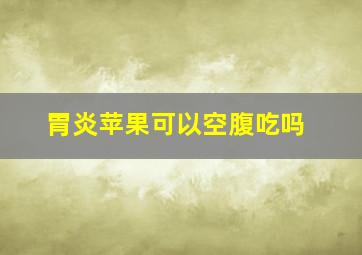 胃炎苹果可以空腹吃吗